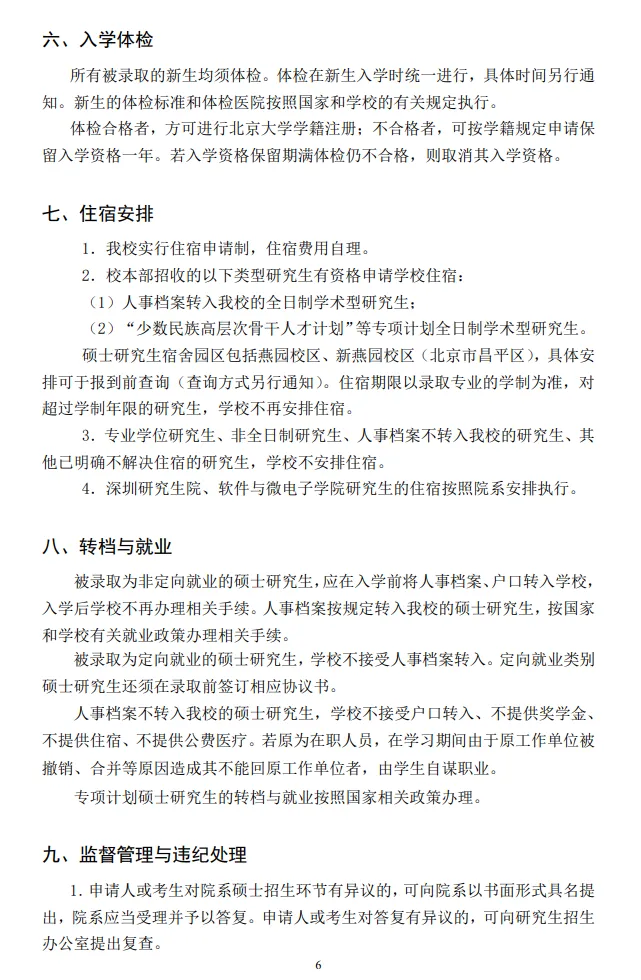 六、入学体检

所有被录取的新生均须体检。体检在新生入学时统一进行，具体时间另行通知。新生的体检标准和体检医院按照国家和学校的有关规定执行。

体检合格者，方可进行北京大学学籍注册；不合格者，可按学籍规定申请保留入学资格一年。若入学资格保留期满体检仍不合格，则取消其入学资格。

七、住宿安排

1．我校实行住宿申请制，住宿费用自理。

2．校本部招收的以下类型研究生有资格申请学校住宿：

（1）人事档案转入我校的全日制学术型研究生；

（2）“少数民族高层次骨干人才计划”等专项计划全日制学术型研究生。

硕士研究生宿舍园区包括燕园校区、新燕园校区（北京市昌平区），具体安排可于报到前查询（查询方式另行通知）。住宿期限以录取专业的学制为准，对超过学制年限的研究生，学校不再安排住宿。

3．专业学位研究生、非全日制研究生、人事档案不转入我校的研究生、其他已明确不解决住宿的研究生，学校不安排住宿。

4．深圳研究生院、软件与微电子学院研究生的住宿按照院系安排执行。

八、转档与就业

被录取为非定向就业的硕士研究生，应在入学前将人事档案、户口转入学校，入学后学校不再办理相关手续。人事档案按规定转入我校的硕士研究生，按国家和学校有关就业政策办理相关手续。

被录取为定向就业的硕士研究生，学校不接受人事档案转入。定向就业类别硕士研究生还须在录取前签订相应协议书。

人事档案不转入我校的硕士研究生，学校不接受户口转入、不提供奖学金、不提供住宿、不提供公费医疗。若原为在职人员，在学习期间由于原工作单位被撤销、合并等原因造成其不能回原工作单位者，由学生自谋职业。

专项计划硕士研究生的转档与就业按照国家相关政策办理。

九、监督管理与违纪处理

1．申请人或考生对院系硕士招生环节有异议的，可向院系以书面形式具名提出，院系应当受理并予以答复。申请人或考生对答复有异议的，可向研究生招生办公室提出复查。

6